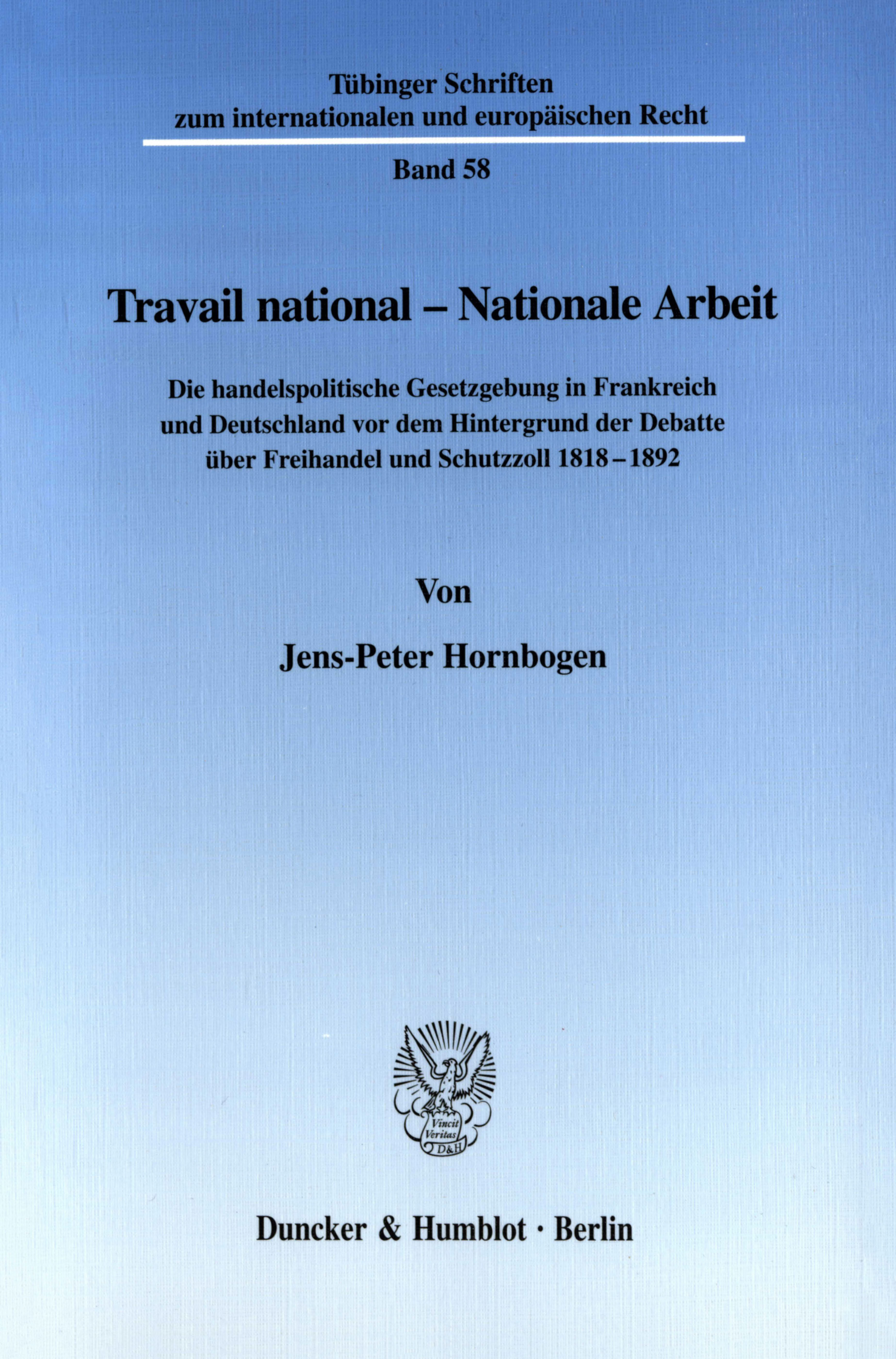 Tübinger Schriften
zum internationalen und europäischen Recht

Band 58

Travail national – Nationale Arbeit

Die handelspolitische Gesetzgebung in Frankreich und Deutschland vor dem Hintergrund der Debatte über Freihandel und Schutzzoll 1818–1892

Von

Jens-Peter Hornbogen

Vincit
Veritas
D&H

Duncker & Humblot · Berlin